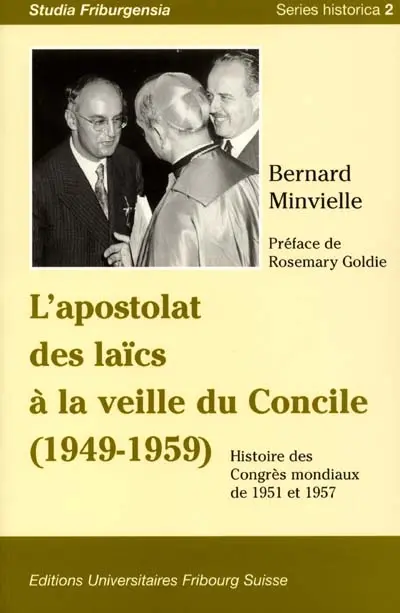 Studia Friburgensia

Series historica 2

Bernard Minvielle

Préface de Rosemary Goldie

L'apostolat des laïcs à la veille du Concile (1949-1959)

Histoire des Congrès mondiaux de 1951 et 1957

Editions Universitaires Fribourg Suisse